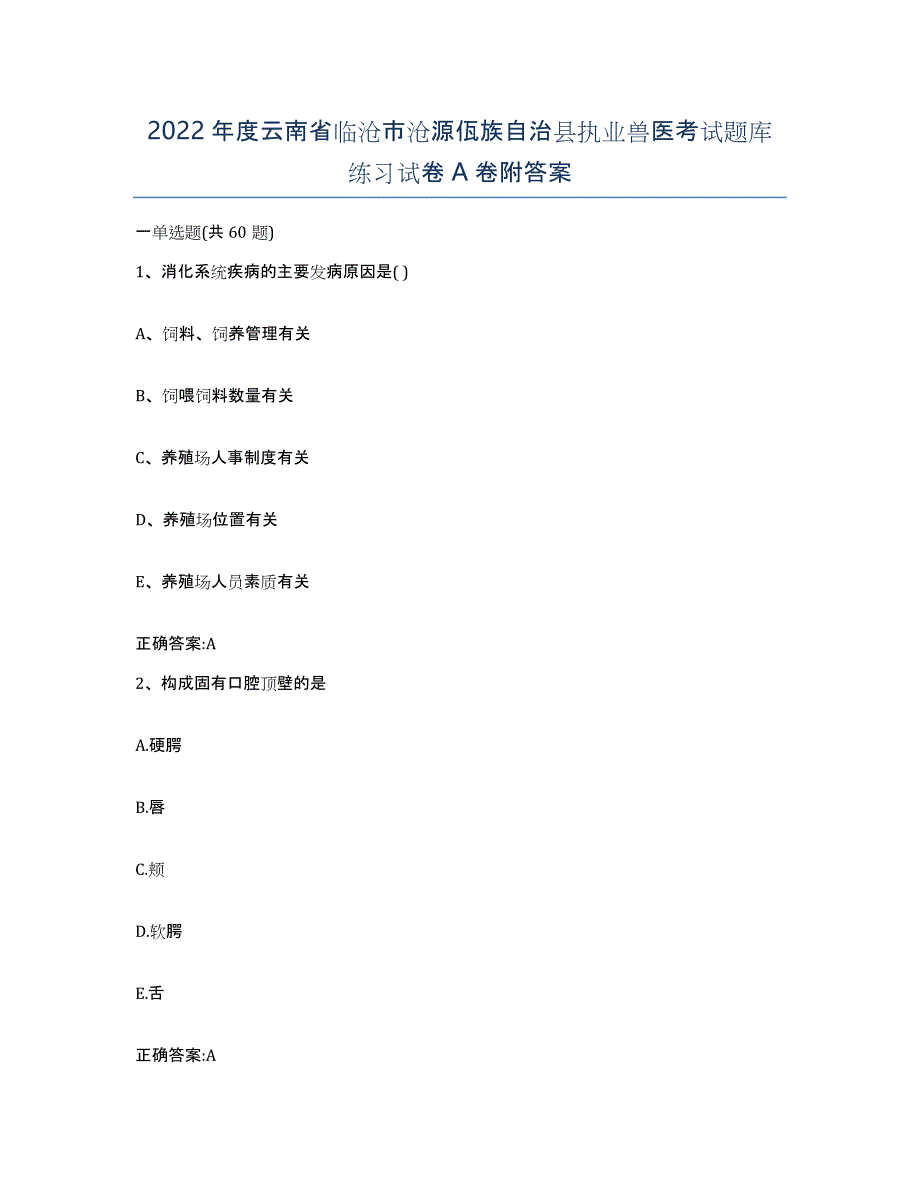 2022年度云南省临沧市沧源佤族自治县执业兽医考试题库练习试卷A卷附答案

一单选题(共60题)

1、消化系统疾病的主要发病原因是( )

A、饲料、饲养管理有关

B、饲喂饲料数量有关

C、养殖场人事制度有关

D、养殖场位置有关

E、养殖场人员素质有关

正确答案:A

2、构成固有口腔顶壁的是

A.硬腭

B.唇

C.颊

D.软腭

E.舌

正确答案:A